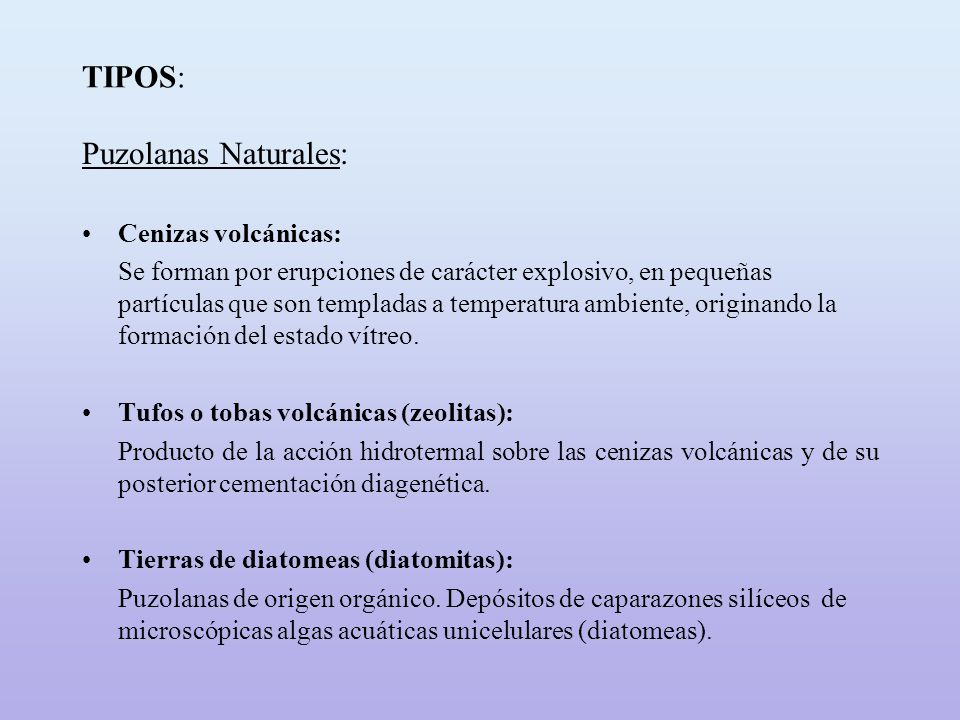 TIPOS:

Puzolanas Naturales:

• Cenizas volcánicas:
Se forman por erupciones de carácter explosivo, en pequeñas partículas que son templadas a temperatura ambiente, originando la formación del estado vítreo.

• Tufos o tobas volcánicas (zeolitas):
Producto de la acción hidrotermal sobre las cenizas volcánicas y de su posterior cementación diagenética.

• Tierras de diatomeas (diatomitas):
Puzolanas de origen orgánico. Depósitos de caparazones silíceos de microscópicas algas acuáticas unicelulares (diatomeas).